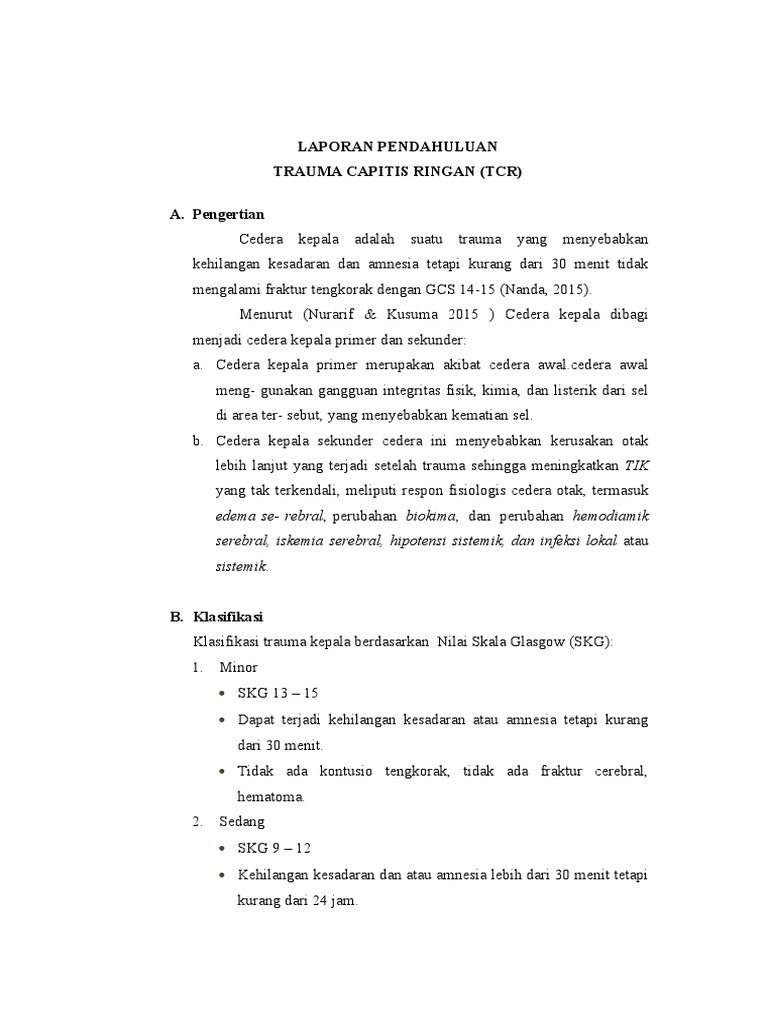 LAPORAN PENDAHULUAN
TRAUMA CAPITIS RINGAN (TCR)

A. Pengertian

Cedera kepala adalah suatu trauma yang menyebabkan kehilangan kesadaran dan amnesia tetapi kurang dari 30 menit tidak mengalami fraktur tengkorak dengan GCS 14-15 (Nanda, 2015).

Menurut (Nurarif & Kusuma 2015 ) Cedera kepala dibagi menjadi cedera kepala primer dan sekunder:

a. Cedera kepala primer merupakan akibat cedera awal.cedera awal meng- gunakan gangguan integritas fisik, kimia, dan listerik dari sel di area ter- sebut, yang menyebabkan kematian sel.

b. Cedera kepala sekunder cedera ini menyebabkan kerusakan otak lebih lanjut yang terjadi setelah trauma sehingga meningkatkan TIK yang tak terkendali, meliputi respon fisiologis cedera otak, termasuk edema se- rebral, perubahan biokima, dan perubahan hemodiamik serebral, iskemia serebral, hipotensi sistemik, dan infeksi lokal atau sistemik.

B. Klasifikasi

Klasifikasi trauma kepala berdasarkan Nilai Skala Glasgow (SKG):

1. Minor

• SKG 13 – 15

• Dapat terjadi kehilangan kesadaran atau amnesia tetapi kurang dari 30 menit.

• Tidak ada kontusio tengkorak, tidak ada fraktur cerebral, hematoma.

2. Sedang

• SKG 9 – 12

• Kehilangan kesadaran dan atau amnesia lebih dari 30 menit tetapi kurang dari 24 jam.